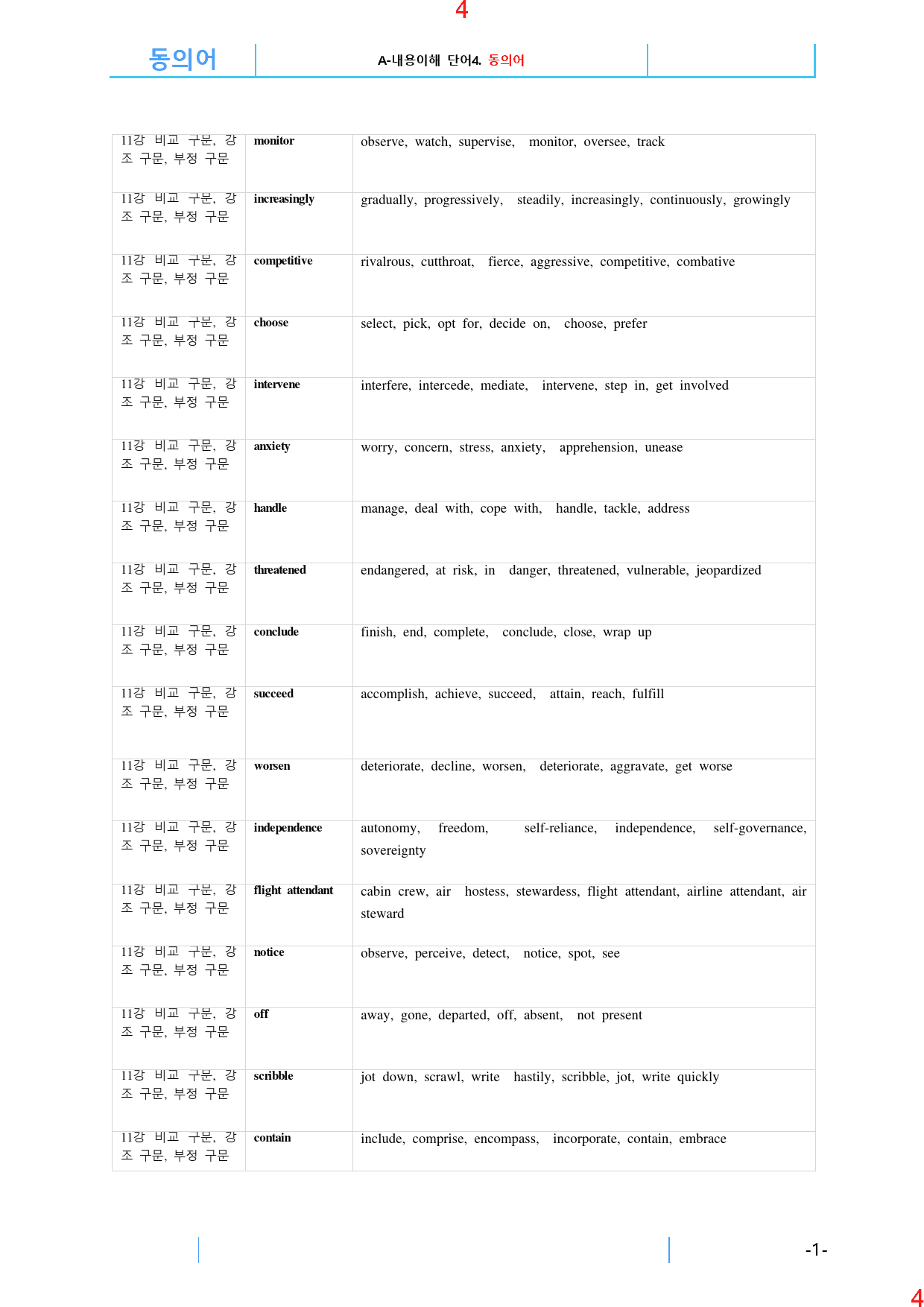 4

동의어

A-내용이해 단어4. 동의어

| 11강 비교 구문, 강조 구문, 부정 구문 | monitor | observe, watch, supervise, monitor, oversee, track |
|---|---|---|
| 11강 비교 구문, 강조 구문, 부정 구문 | increasingly | gradually, progressively, steadily, increasingly, continuously, growingly |
| 11강 비교 구문, 강조 구문, 부정 구문 | competitive | rivalrous, cutthroat, fierce, aggressive, competitive, combative |
| 11강 비교 구문, 강조 구문, 부정 구문 | choose | select, pick, opt for, decide on, choose, prefer |
| 11강 비교 구문, 강조 구문, 부정 구문 | intervene | interfere, intercede, mediate, intervene, step in, get involved |
| 11강 비교 구문, 강조 구문, 부정 구문 | anxiety | worry, concern, stress, anxiety, apprehension, unease |
| 11강 비교 구문, 강조 구문, 부정 구문 | handle | manage, deal with, cope with, handle, tackle, address |
| 11강 비교 구문, 강조 구문, 부정 구문 | threatened | endangered, at risk, in danger, threatened, vulnerable, jeopardized |
| 11강 비교 구문, 강조 구문, 부정 구문 | conclude | finish, end, complete, conclude, close, wrap up |
| 11강 비교 구문, 강조 구문, 부정 구문 | succeed | accomplish, achieve, succeed, attain, reach, fulfill |
| 11강 비교 구문, 강조 구문, 부정 구문 | worsen | deteriorate, decline, worsen, deteriorate, aggravate, get worse |
| 11강 비교 구문, 강조 구문, 부정 구문 | independence | autonomy, freedom, self-reliance, independence, self-governance, sovereignty |
| 11강 비교 구문, 강조 구문, 부정 구문 | flight attendant | cabin crew, air hostess, stewardess, flight attendant, airline attendant, air steward |
| 11강 비교 구문, 강조 구문, 부정 구문 | notice | observe, perceive, detect, notice, spot, see |
| 11강 비교 구문, 강조 구문, 부정 구문 | off | away, gone, departed, off, absent, not present |
| 11강 비교 구문, 강조 구문, 부정 구문 | scribble | jot down, scrawl, write hastily, scribble, jot, write quickly |
| 11강 비교 구문, 강조 구문, 부정 구문 | contain | include, comprise, encompass, incorporate, contain, embrace |

-1-

4